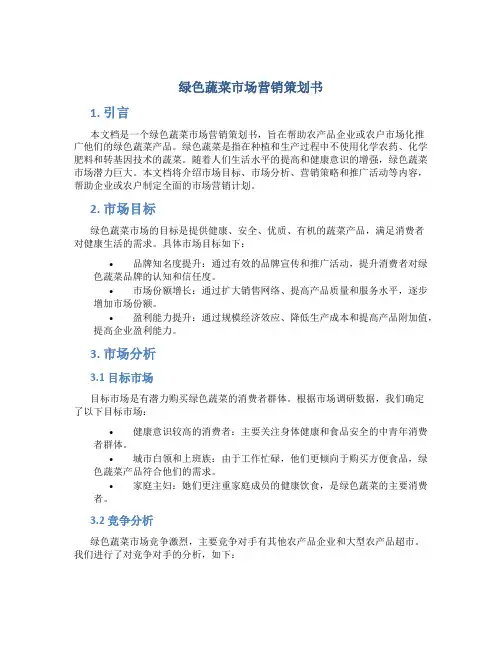 绿色蔬菜市场营销策划书

1. 引言

本文档是一个绿色蔬菜市场营销策划书，旨在帮助农产品企业或农户市场化推广他们的绿色蔬菜产品。绿色蔬菜是指在种植和生产过程中不使用化学农药、化学肥料和转基因技术的蔬菜。随着人们生活水平的提高和健康意识的增强，绿色蔬菜市场潜力巨大。本文档将介绍市场目标、市场分析、营销策略和推广活动等内容，帮助企业或农户制定全面的市场营销计划。

2. 市场目标

绿色蔬菜市场的目标是提供健康、安全、优质、有机的蔬菜产品，满足消费者对健康生活的需求。具体市场目标如下：

• 品牌知名度提升：通过有效的品牌宣传和推广活动，提升消费者对绿色蔬菜品牌的认知和信任度。
• 市场份额增长：通过扩大销售网络、提高产品质量和服务水平，逐步增加市场份额。
• 盈利能力提升：通过规模经济效应、降低生产成本和提高产品附加值，提高企业盈利能力。

3. 市场分析

3.1 目标市场

目标市场是有潜力购买绿色蔬菜的消费者群体。根据市场调研数据，我们确定了以下目标市场：

• 健康意识较高的消费者：主要关注身体健康和食品安全的中青年消费者群体。
• 城市白领和上班族：由于工作忙碌，他们更倾向于购买方便食品，绿色蔬菜产品符合他们的需求。
• 家庭主妇：她们更注重家庭成员的健康饮食，是绿色蔬菜的主要消费者。

3.2 竞争分析

绿色蔬菜市场竞争激烈，主要竞争对手有其他农产品企业和大型农产品超市。我们进行了对竞争对手的分析，如下：